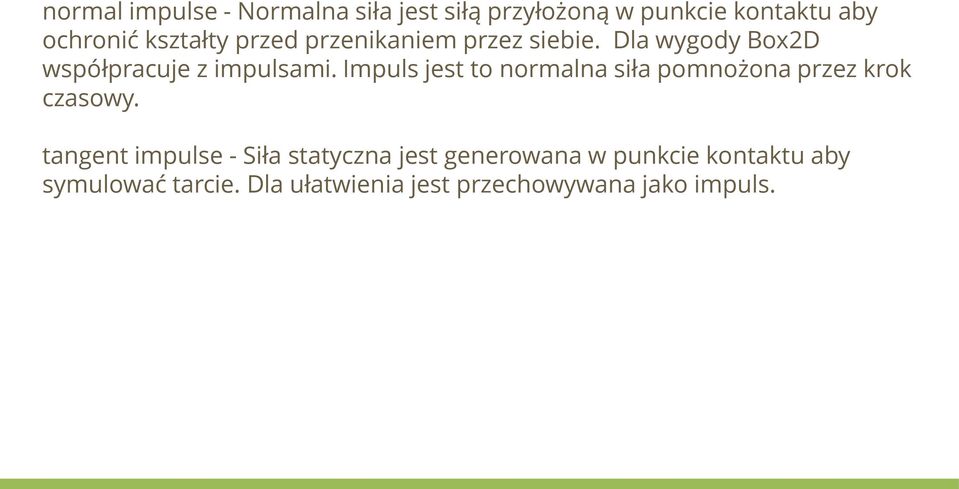 normal impulse - Normalna siła jest siłą przyłożoną w punkcie kontaktu aby ochronić kształty przed przenikaniem przez siebie.  Dla wygody Box2D współpracuje z impulsami. Impuls jest to normalna siła pomnożona przez krok czasowy.

tangent impulse - Siła statyczna jest generowana w punkcie kontaktu aby symulować tarcie. Dla ułatwienia jest przechowywana jako impuls.